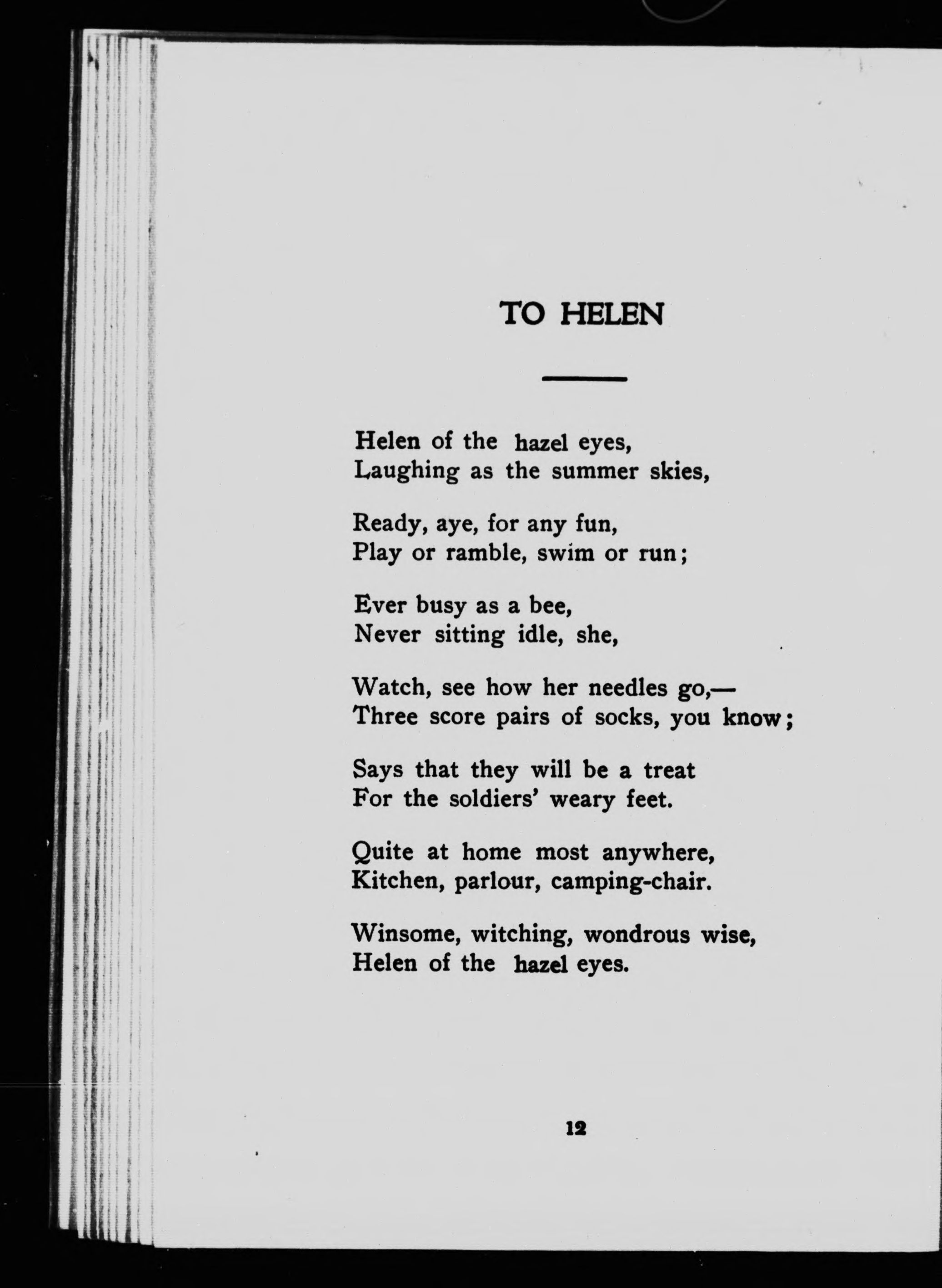 TO HELEN

Helen of the hazel eyes,
Laughing as the summer skies,

Ready, aye, for any fun,
Play or ramble, swim or run;

Ever busy as a bee,
Never sitting idle, she,

Watch, see how her needles go,—
Three score pairs of socks, you know;

Says that they will be a treat
For the soldiers' weary feet.

Quite at home most anywhere,
Kitchen, parlour, camping-chair.

Winsome, witching, wondrous wise,
Helen of the hazel eyes.

12